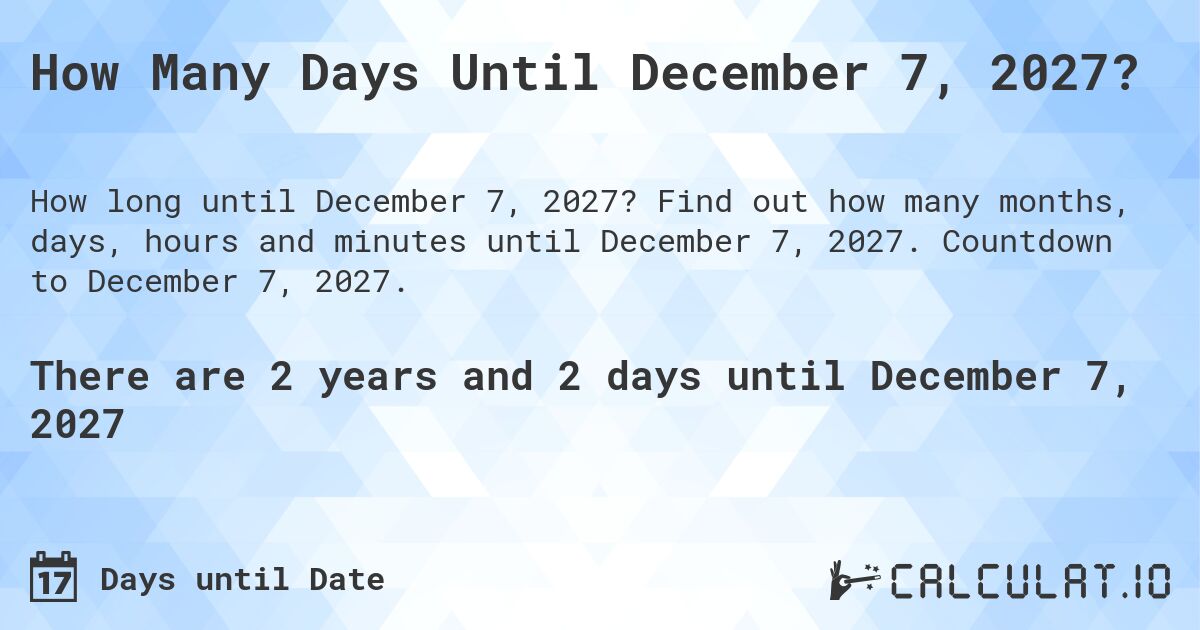 How Many Days Until December 7, 2027?

How long until December 7, 2027? Find out how many months, days, hours and minutes until December 7, 2027. Countdown to December 7, 2027.

There are 2 years and 2 days until December 7, 2027

17 Days until Date

CALCULAT.IO